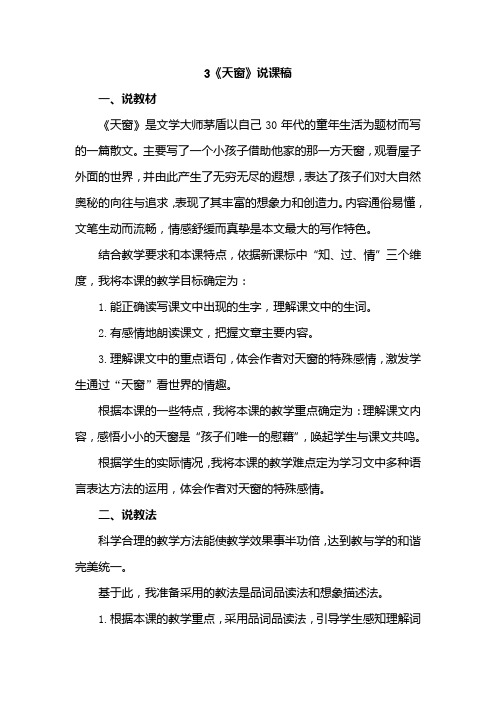 3《天窗》说课稿

一、说教材

《天窗》是文学大师茅盾以自己 30 年代的童年生活为题材而写的一篇散文。主要写了一个小孩子借助他家的那一方天窗，观看屋子外面的世界，并由此产生了无穷无尽的遐想，表达了孩子们对大自然奥秘的向往与追求，表现了其丰富的想象力和创造力。内容通俗易懂，文笔生动而流畅，情感舒缓而真挚是本文最大的写作特色。

结合教学要求和本课特点，依据新课标中“知、过、情”三个维度，我将本课的教学目标确定为：

1. 能正确读写课文中出现的生字，理解课文中的生词。

2. 有感情地朗读课文，把握文章主要内容。

3. 理解课文中的重点语句，体会作者对天窗的特殊感情，激发学生通过“天窗”看世界的情趣。

根据本课的一些特点，我将本课的教学重点确定为：理解课文内容，感悟小小的天窗是“孩子们唯一的慰藉”，唤起学生与课文共鸣。

根据学生的实际情况，我将本课的教学难点定为学习文中多种语言表达方法的运用，体会作者对天窗的特殊感情。

二、说教法

科学合理的教学方法能使教学效果事半功倍，达到教与学的和谐完美统一。

基于此，我准备采用的教法是品词品读法和想象描述法。

1. 根据本课的教学重点，采用品词品读法，引导学生感知理解词